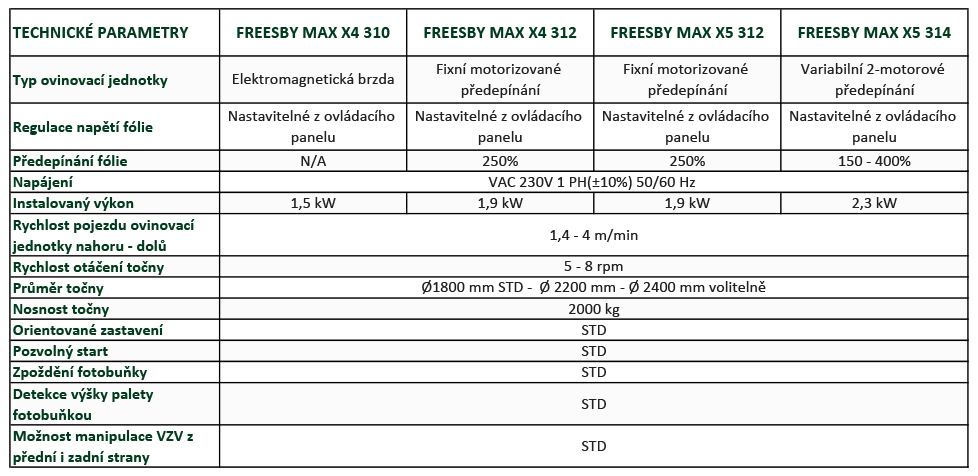 | TECHNICKÉ PARAMETRY | FREESBY MAX X4 310 | FREESBY MAX X4 312 | FREESBY MAX X5 312 | FREESBY MAX X5 314 |
|---|---|---|---|---|
| Typ ovinovací jednotky | Elektromagnetická brzda | Fixní motorizované předepínání | Fixní motorizované předepínání | Variabilní 2-motorové předepínání |
| Regulace napětí fólie | Nastavitelné z ovládacího panelu | Nastavitelné z ovládacího panelu | Nastavitelné z ovládacího panelu | Nastavitelné z ovládacího panelu |
| Předepínání fólie | N/A | 250% | 250% | 150 - 400% |
| Napájení | VAC 230V 1 PH(±10%) 50/60 Hz | | | |
| Instalovaný výkon | 1,5 kW | 1,9 kW | 1,9 kW | 2,3 kW |
| Rychlost pojezdu ovinovací jednotky nahoru - dolů | 1,4 - 4 m/min | | | |
| Rychlost otáčení točny | 5 - 8 rpm | | | |
| Průměr točny | Ø1800 mm STD - Ø 2200 mm - Ø 2400 mm volitelně | | | |
| Nosnost točny | 2000 kg | | | |
| Orientované zastavení | STD | | | |
| Pozvolný start | STD | | | |
| Zpoždění fotobuňky | STD | | | |
| Detekce výšky palety fotobuňkou | STD | | | |
| Možnost manipulace VZV z přední i zadní strany | STD | | | |